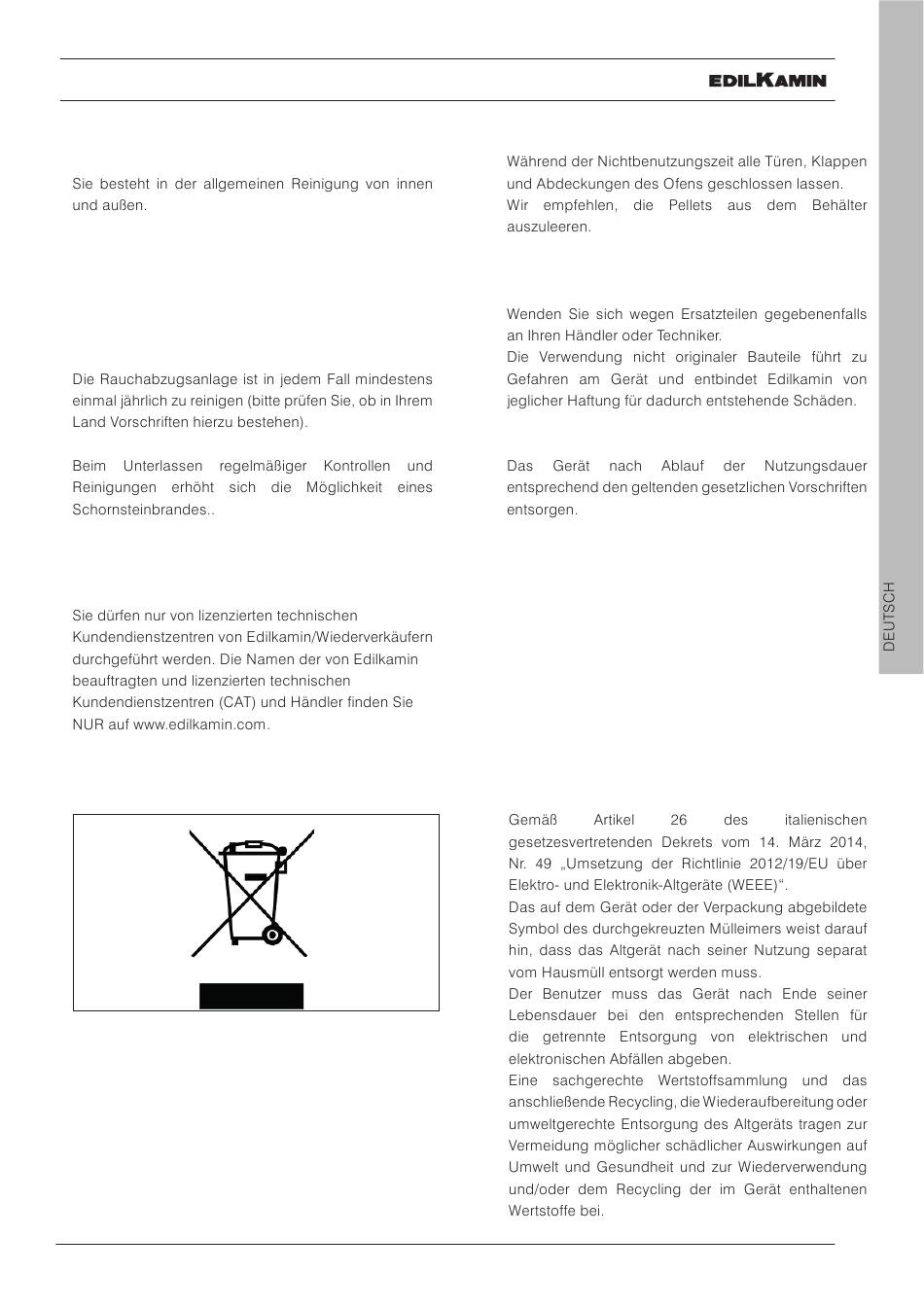 EDILKAMIN

Sie besteht in der allgemeinen Reinigung von innen und außen.

Die Rauchabzugsanlage ist in jedem Fall mindestens einmal jährlich zu reinigen (bitte prüfen Sie, ob in Ihrem Land Vorschriften hierzu bestehen).

Beim Unterlassen regelmäßiger Kontrollen und Reinigungen erhöht sich die Möglichkeit eines Schornsteinbrandes..

Sie dürfen nur von lizenzierten technischen Kundendienstzentren von Edilkamin/Wiederverkäufern durchgeführt werden. Die Namen der von Edilkamin beauftragten und lizenzierten technischen Kundendienstzentren (CAT) und Händler finden Sie NUR auf www.edilkamin.com.

Während der Nichtbenutzungszeit alle Türen, Klappen und Abdeckungen des Ofens geschlossen lassen.
Wir empfehlen, die Pellets aus dem Behälter auszuleeren.

Wenden Sie sich wegen Ersatzteilen gegebenenfalls an Ihren Händler oder Techniker.
Die Verwendung nicht originaler Bauteile führt zu Gefahren am Gerät und entbindet Edilkamin von jeglicher Haftung für dadurch entstehende Schäden.

Das Gerät nach Ablauf der Nutzungsdauer entsprechend den geltenden gesetzlichen Vorschriften entsorgen.

DEUTSCH

Gemäß Artikel 26 des italienischen gesetzesvertretenden Dekrets vom 14. März 2014, Nr. 49 „Umsetzung der Richtlinie 2012/19/EU über Elektro- und Elektronik-Altgeräte (WEEE)“.
Das auf dem Gerät oder der Verpackung abgebildete Symbol des durchgekreuzten Mülleimers weist darauf hin, dass das Altgerät nach seiner Nutzung separat vom Hausmüll entsorgt werden muss.
Der Benutzer muss das Gerät nach Ende seiner Lebensdauer bei den entsprechenden Stellen für die getrennte Entsorgung von elektrischen und elektronischen Abfällen abgeben.
Eine sachgerechte Wertstoffsammlung und das anschließende Recycling, die Wiederaufbereitung oder umweltgerechte Entsorgung des Altgeräts tragen zur Vermeidung möglicher schädlicher Auswirkungen auf Umwelt und Gesundheit und zur Wiederverwendung und/oder dem Recycling der im Gerät enthaltenen Wertstoffe bei.